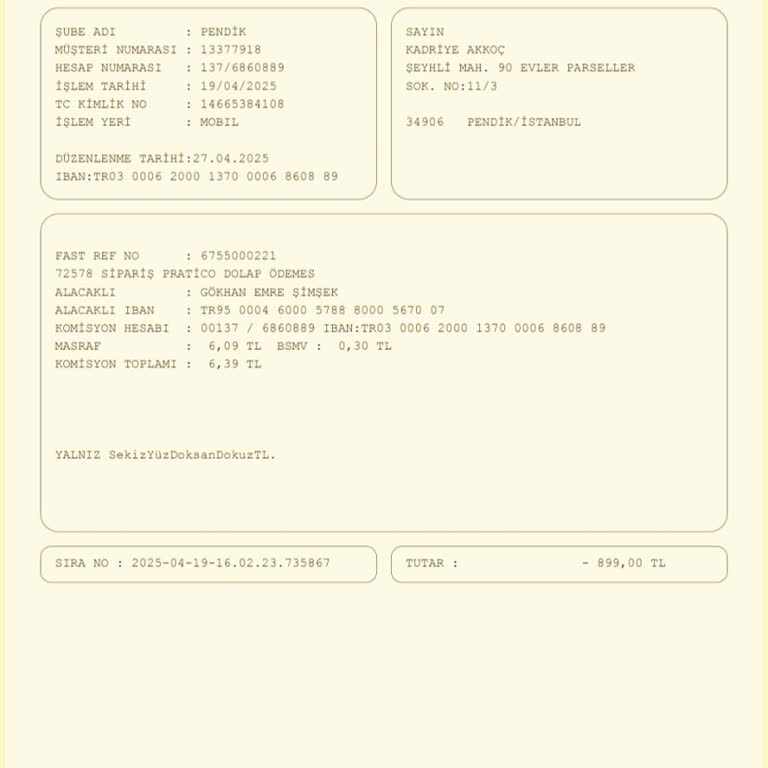 ŞUBE ADI : PENDİK
MÜŞTERİ NUMARASI : 13377918
HESAP NUMARASI : 137/6860889
İŞLEM TARİHİ : 19/04/2025
TC KİMLİK NO : 14665384108
İŞLEM YERİ : MOBIL

DÜZENLENME TARİHİ:27.04.2025
IBAN:TR03 0006 2000 1370 0006 8608 89

SAYIN
KADRİYE AKKOÇ
ŞEYHLİ MAH. 90 EVLER PARSELLER
SOK. NO:11/3

34906 PENDİK/İSTANBUL

FAST REF NO : 6755000221
72578 SİPARİŞ PRATİCO DOLAP ÖDEMES
ALACAKLI : GÖKHAN EMRE ŞİMŞEK
ALACAKLI IBAN : TR95 0004 6000 5788 8000 5670 07
KOMİSYON HESABI : 00137 / 6860889 IBAN:TR03 0006 2000 1370 0006 8608 89
MASRAF : 6,09 TL BSMV : 0,30 TL
KOMİSYON TOPLAMI : 6,39 TL

YALNIZ SekizYüzDoksanDokuzTL.

SIRA NO : 2025-04-19-16.02.23.735867

TUTAR : - 899,00 TL